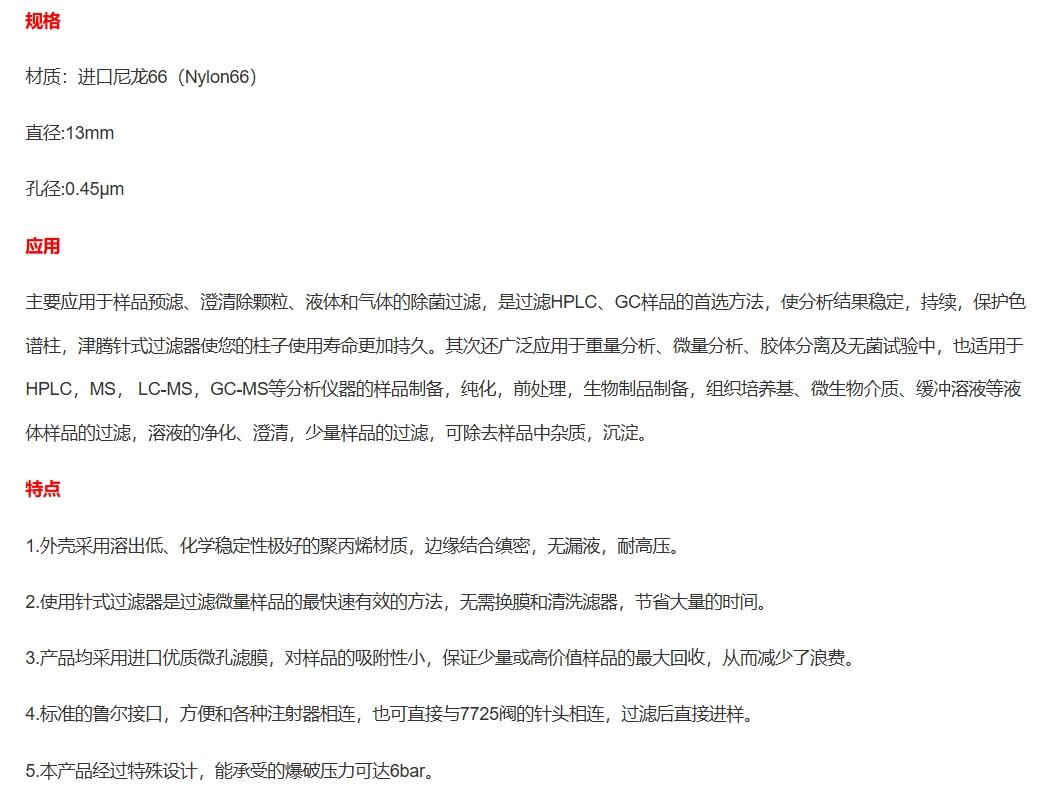 规格

材质：进口尼龙66（Nylon66）

直径:13mm

孔径:0.45μm

应用

主要应用于样品预滤、澄清除颗粒、液体和气体的除菌过滤，是过滤HPLC、GC样品的首选方法，使分析结果稳定，持续，保护色谱柱，津腾针式过滤器使您的柱子使用寿命更加持久。其次还广泛应用于重量分析、微量分析、胶体分离及无菌试验中，也适用于HPLC，MS， LC-MS，GC-MS等分析仪器的样品制备，纯化，前处理，生物制品制备，组织培养基、微生物介质、缓冲溶液等液体样品的过滤，溶液的净化、澄清，少量样品的过滤，可除去样品中杂质，沉淀。

特点

1.外壳采用溶出低、化学稳定性极好的聚丙烯材质，边缘结合缜密，无漏液，耐高压。

2.使用针式过滤器是过滤微量样品的最快速有效的方法，无需换膜和清洗滤器，节省大量的时间。

3.产品均采用进口优质微孔滤膜，对样品的吸附性小，保证少量或高价值样品的最大回收，从而减少了浪费。

4.标准的鲁尔接口，方便和各种注射器相连，也可直接与7725阀的针头相连，过滤后直接进样。

5.本产品经过特殊设计，能承受的爆破压力可达6bar。